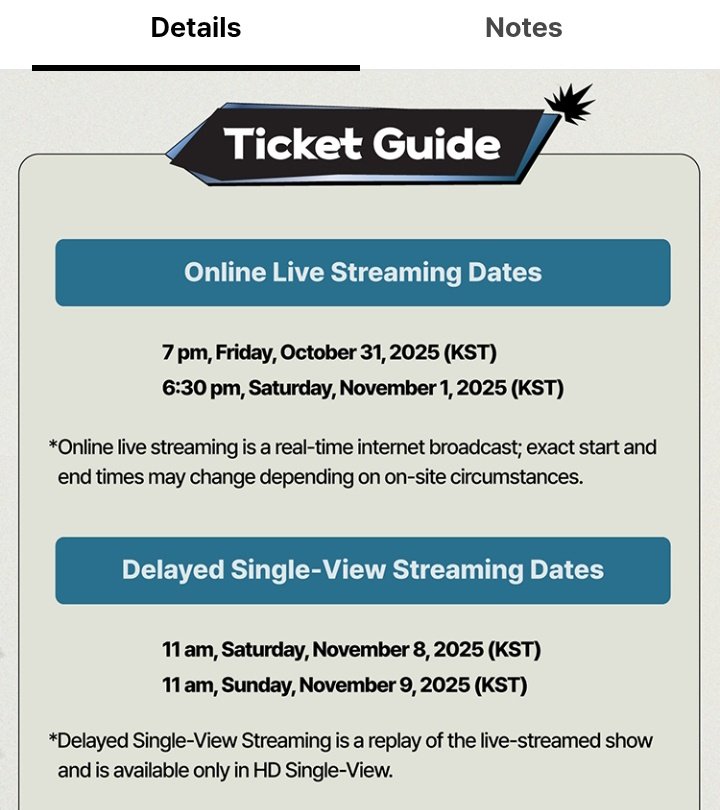 Details
Notes

Ticket Guide

Online Live Streaming Dates

7 pm, Friday, October 31, 2025 (KST)
6:30 pm, Saturday, November 1, 2025 (KST)

*Online live streaming is a real-time internet broadcast; exact start and end times may change depending on on-site circumstances.

Delayed Single-View Streaming Dates

11 am, Saturday, November 8, 2025 (KST)
11 am, Sunday, November 9, 2025 (KST)

*Delayed Single-View Streaming is a replay of the live-streamed show and is available only in HD Single-View.